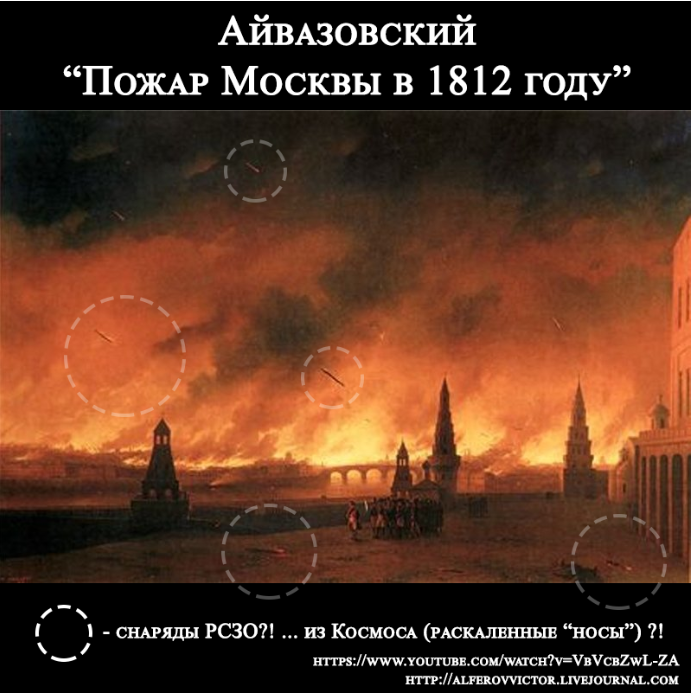 Айвазовский
“Пожар Москвы в 1812 году”

- снаряды РСЗО?! ... из Космоса (раскаленные “носы”) ?!

https://www.youtube.com/watch?v=VbVcbZwL-ZA
http://alferovvictor.livejournal.com